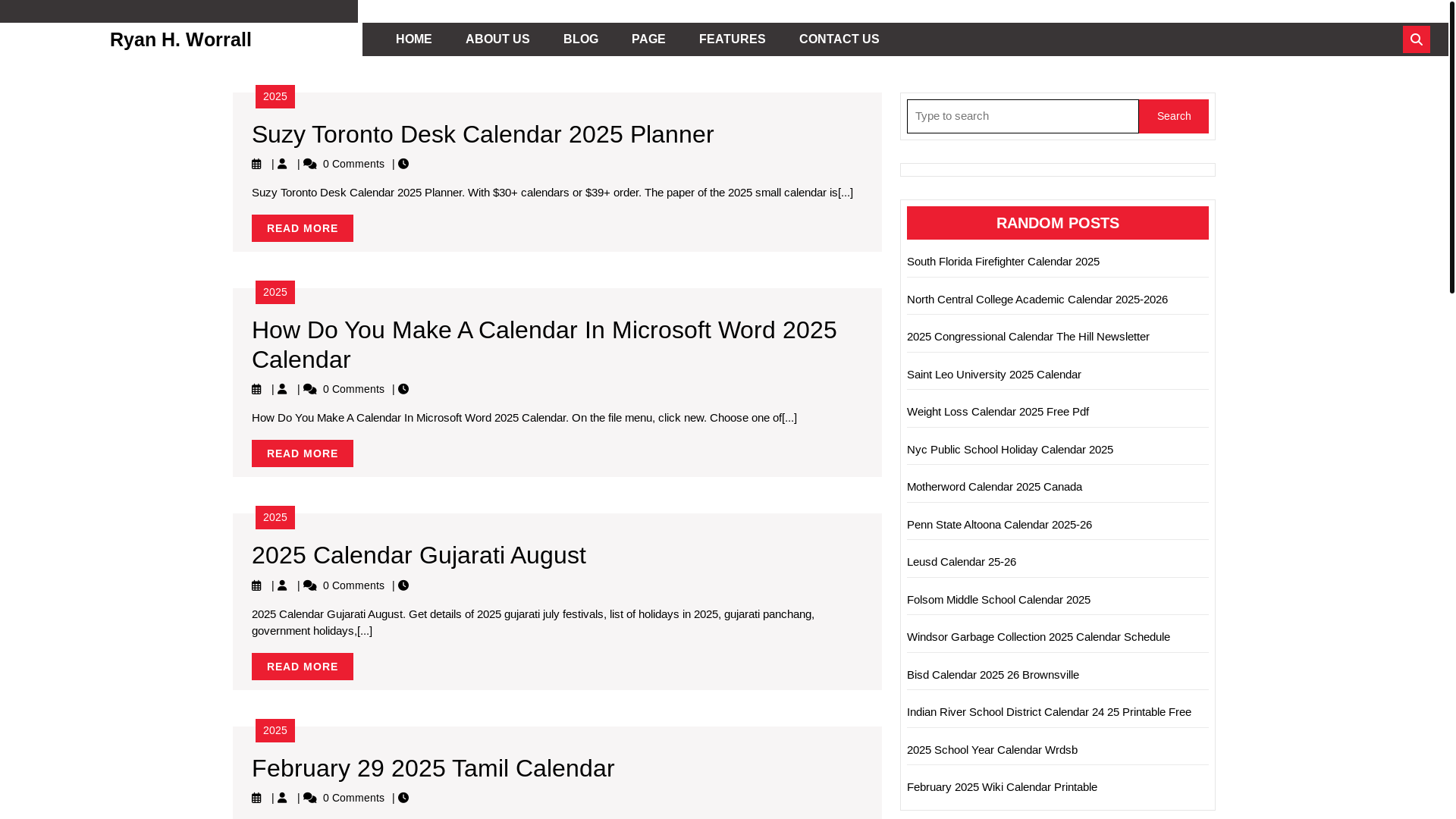 Ryan H. Worrall

HOME ABOUT US BLOG PAGE FEATURES CONTACT US

2025

Suzy Toronto Desk Calendar 2025 Planner

| | 0 Comments |

Suzy Toronto Desk Calendar 2025 Planner. With $30+ calendars or $39+ order. The paper of the 2025 small calendar is[...]

READ MORE

2025

How Do You Make A Calendar In Microsoft Word 2025 Calendar

| | 0 Comments |

How Do You Make A Calendar In Microsoft Word 2025 Calendar. On the file menu, click new. Choose one of[...]

READ MORE

2025

2025 Calendar Gujarati August

| | 0 Comments |

2025 Calendar Gujarati August. Get details of 2025 gujarati july festivals, list of holidays in 2025, gujarati panchang, government holidays,[...]

READ MORE

2025

February 29 2025 Tamil Calendar

| | 0 Comments |

Type to search
Search

RANDOM POSTS

South Florida Firefighter Calendar 2025

North Central College Academic Calendar 2025-2026

2025 Congressional Calendar The Hill Newsletter

Saint Leo University 2025 Calendar

Weight Loss Calendar 2025 Free Pdf

Nyc Public School Holiday Calendar 2025

Motherword Calendar 2025 Canada

Penn State Altoona Calendar 2025-26

Leusd Calendar 25-26

Folsom Middle School Calendar 2025

Windsor Garbage Collection 2025 Calendar Schedule

Bisd Calendar 2025 26 Brownsville

Indian River School District Calendar 24 25 Printable Free

2025 School Year Calendar Wrdsb

February 2025 Wiki Calendar Printable